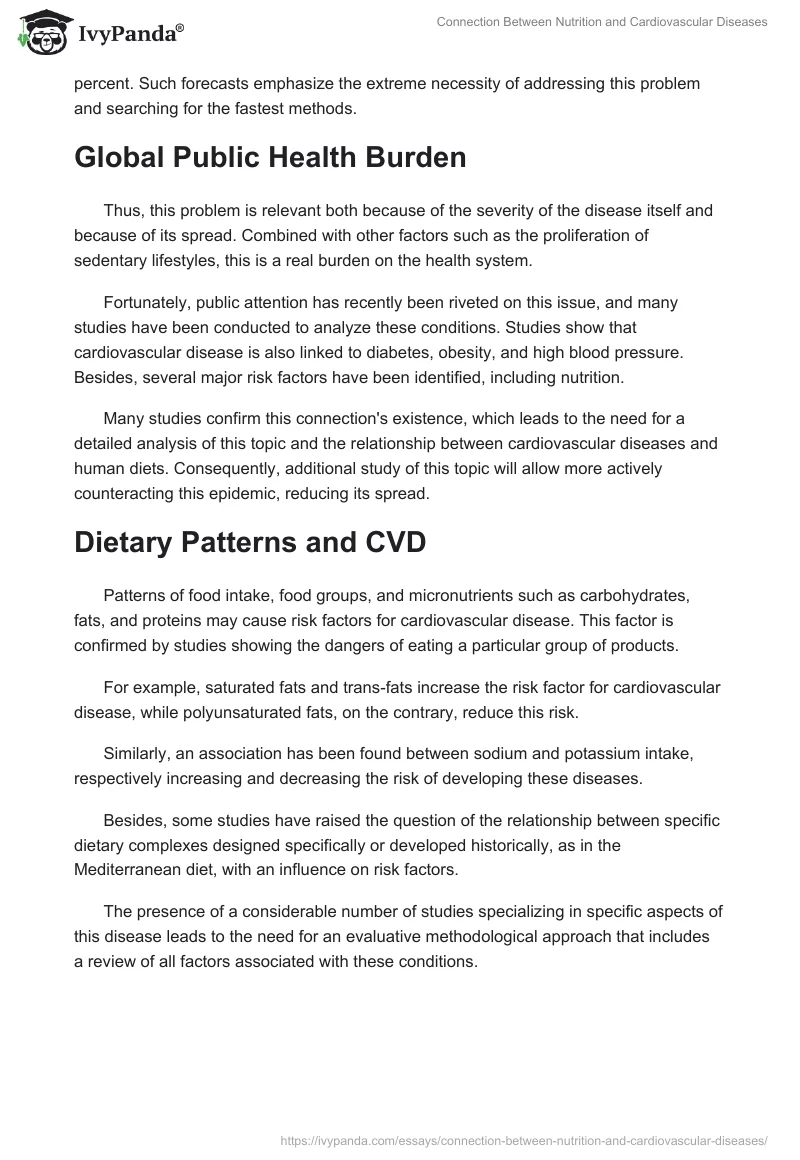 IvyPanda®

Connection Between Nutrition and Cardiovascular Diseases

percent. Such forecasts emphasize the extreme necessity of addressing this problem and searching for the fastest methods.

Global Public Health Burden

Thus, this problem is relevant both because of the severity of the disease itself and because of its spread. Combined with other factors such as the proliferation of sedentary lifestyles, this is a real burden on the health system.

Fortunately, public attention has recently been riveted on this issue, and many studies have been conducted to analyze these conditions. Studies show that cardiovascular disease is also linked to diabetes, obesity, and high blood pressure. Besides, several major risk factors have been identified, including nutrition.

Many studies confirm this connection's existence, which leads to the need for a detailed analysis of this topic and the relationship between cardiovascular diseases and human diets. Consequently, additional study of this topic will allow more actively counteracting this epidemic, reducing its spread.

Dietary Patterns and CVD

Patterns of food intake, food groups, and micronutrients such as carbohydrates, fats, and proteins may cause risk factors for cardiovascular disease. This factor is confirmed by studies showing the dangers of eating a particular group of products.

For example, saturated fats and trans-fats increase the risk factor for cardiovascular disease, while polyunsaturated fats, on the contrary, reduce this risk.

Similarly, an association has been found between sodium and potassium intake, respectively increasing and decreasing the risk of developing these diseases.

Besides, some studies have raised the question of the relationship between specific dietary complexes designed specifically or developed historically, as in the Mediterranean diet, with an influence on risk factors.

The presence of a considerable number of studies specializing in specific aspects of this disease leads to the need for an evaluative methodological approach that includes a review of all factors associated with these conditions.

https://ivypanda.com/essays/connection-between-nutrition-and-cardiovascular-diseases/